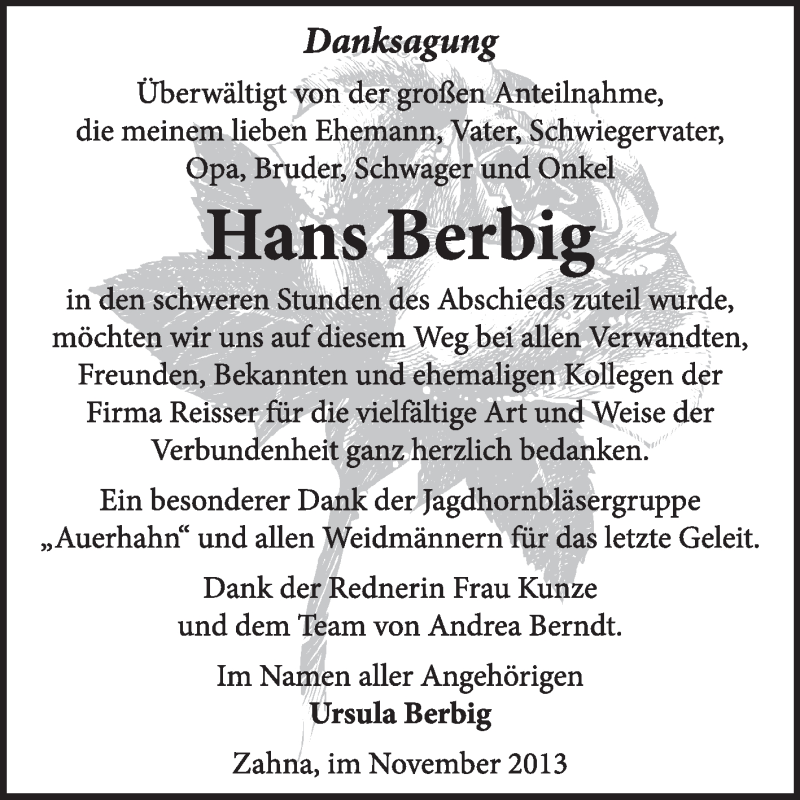 Danksagung

Überwältigt von der großen Anteilnahme, die meinem lieben Ehemann, Vater, Schwiegervater, Opa, Bruder, Schwager und Onkel

Hans Berbig

in den schweren Stunden des Abschieds zuteil wurde, möchten wir uns auf diesem Weg bei allen Verwandten, Freunden, Bekannten und ehemaligen Kollegen der Firma Reisser für die vielfältige Art und Weise der Verbundenheit ganz herzlich bedanken.

Ein besonderer Dank der Jagdhornbläsergruppe „Auerhahn“ und allen Weidmännern für das letzte Geleit.

Dank der Rednerin Frau Kunze und dem Team von Andrea Berndt.

Im Namen aller Angehörigen
Ursula Berbig

Zahna, im November 2013